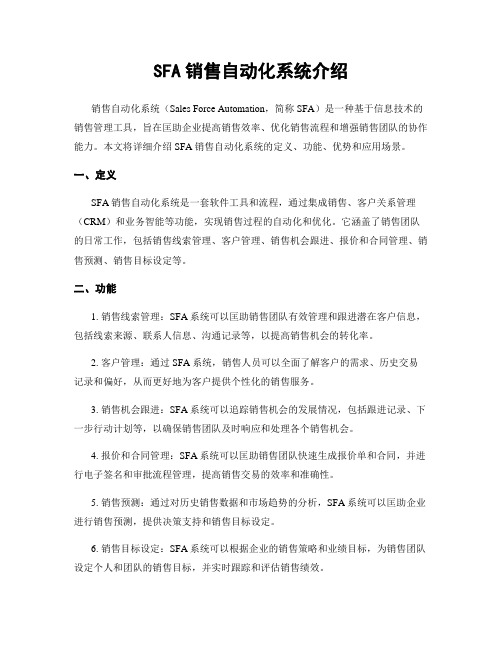 SFA 销售自动化系统介绍

销售自动化系统（Sales Force Automation，简称 SFA）是一种基于信息技术的销售管理工具，旨在匡助企业提高销售效率、优化销售流程和增强销售团队的协作能力。本文将详细介绍 SFA 销售自动化系统的定义、功能、优势和应用场景。

一、定义

SFA 销售自动化系统是一套软件工具和流程，通过集成销售、客户关系管理（CRM）和业务智能等功能，实现销售过程的自动化和优化。它涵盖了销售团队的日常工作，包括销售线索管理、客户管理、销售机会跟进、报价和合同管理、销售预测、销售目标设定等。

二、功能

1. 销售线索管理：SFA 系统可以匡助销售团队有效管理和跟进潜在客户信息，包括线索来源、联系人信息、沟通记录等，以提高销售机会的转化率。

2. 客户管理：通过 SFA 系统，销售人员可以全面了解客户的需求、历史交易记录和偏好，从而更好地为客户提供个性化的销售服务。

3. 销售机会跟进：SFA 系统可以追踪销售机会的发展情况，包括跟进记录、下一步行动计划等，以确保销售团队及时响应和处理各个销售机会。

4. 报价和合同管理：SFA 系统可以匡助销售团队快速生成报价单和合同，并进行电子签名和审批流程管理，提高销售交易的效率和准确性。

5. 销售预测：通过对历史销售数据和市场趋势的分析，SFA 系统可以匡助企业进行销售预测，提供决策支持和销售目标设定。

6. 销售目标设定：SFA 系统可以根据企业的销售策略和业绩目标，为销售团队设定个人和团队的销售目标，并实时跟踪和评估销售绩效。